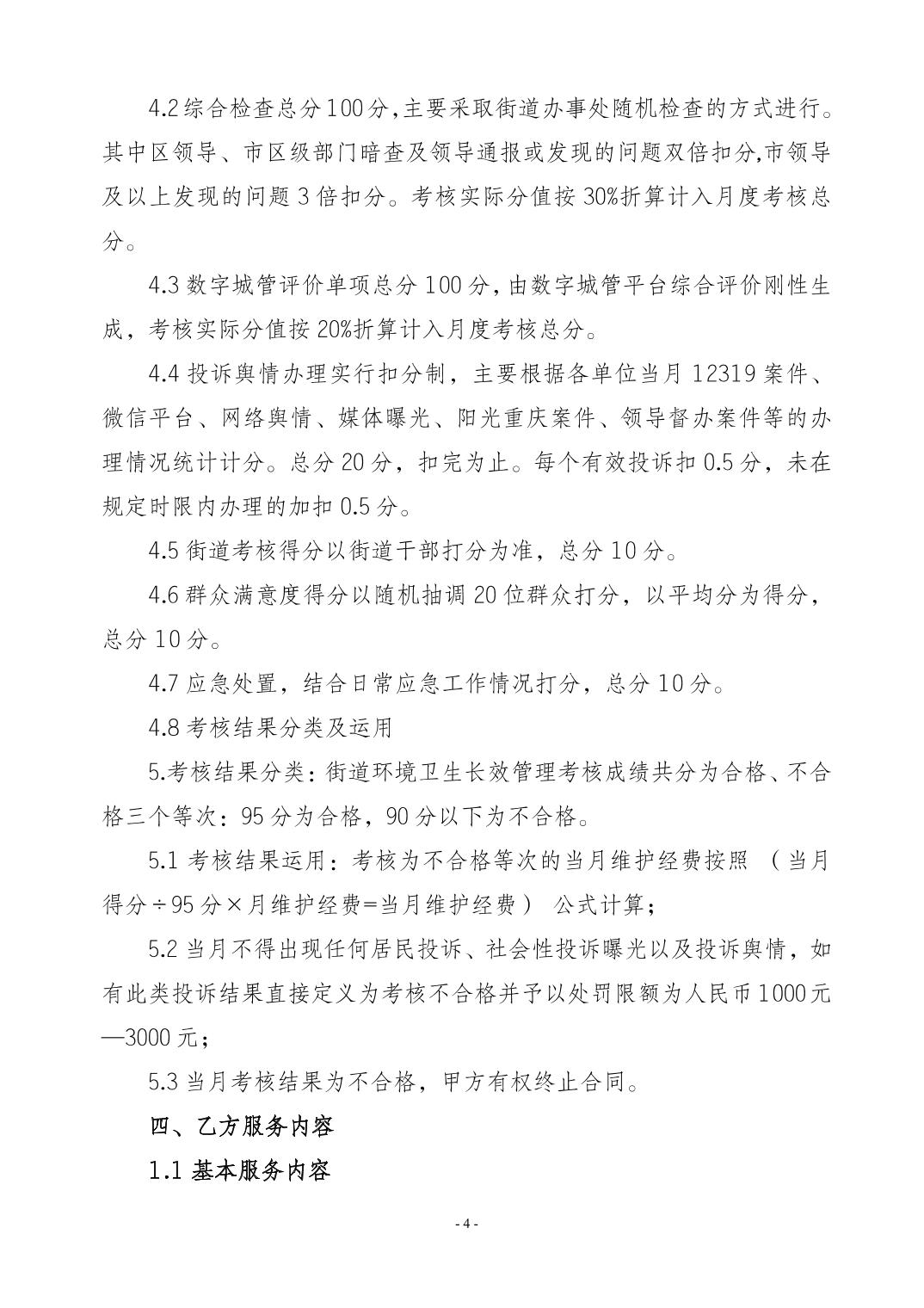 4.2 综合检查总分 100 分,主要采取街道办事处随机检查的方式进行。其中区领导、市区级部门暗查及领导通报或发现的问题双倍扣分,市领导及以上发现的问题 3 倍扣分。考核实际分值按 30%折算计入月度考核总分。

4.3 数字城管评价单项总分 100 分，由数字城管平台综合评价刚性生成，考核实际分值按 20%折算计入月度考核总分。

4.4 投诉舆情办理实行扣分制，主要根据各单位当月 12319 案件、微信平台、网络舆情、媒体曝光、阳光重庆案件、领导督办案件等的办理情况统计计分。总分 20 分，扣完为止。每个有效投诉扣 0.5 分，未在规定时限内办理的加扣 0.5 分。

4.5 街道考核得分以街道干部打分为准，总分 10 分。

4.6 群众满意度得分以随机抽调 20 位群众打分，以平均分为得分，总分 10 分。

4.7 应急处置，结合日常应急工作情况打分，总分 10 分。

4.8 考核结果分类及运用

5.考核结果分类：街道环境卫生长效管理考核成绩共分为合格、不合格三个等次：95 分为合格，90 分以下为不合格。

5.1 考核结果运用：考核为不合格等次的当月维护经费按照 （当月得分÷95 分×月维护经费=当月维护经费） 公式计算；

5.2 当月不得出现任何居民投诉、社会性投诉曝光以及投诉舆情，如有此类投诉结果直接定义为考核不合格并予以处罚限额为人民币 1000 元—3000 元；

5.3 当月考核结果为不合格，甲方有权终止合同。

四、乙方服务内容

1.1 基本服务内容

- 4 -